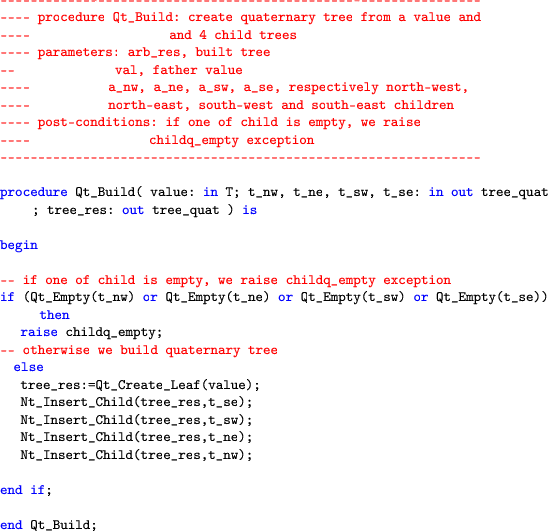 ----------------------------------------------------------------
---- procedure Qt_Build: create quaternary tree from a value and
----                   and 4 child trees
---- parameters: arb_res, built tree
--            val, father value
----          a_nw, a_ne, a_sw, a_se, respectively north-west,
----          north-east, south-west and south-east children
---- post-conditions: if one of child is empty, we raise
----                  childq_empty exception
----------------------------------------------------------------

procedure Qt_Build( value: in T; t_nw, t_ne, t_sw, t_se: in out tree_quat
    ; tree_res: out tree_quat ) is

begin

-- if one of child is empty, we raise childq_empty exception
if (Qt_Empty(t_nw) or Qt_Empty(t_ne) or Qt_Empty(t_sw) or Qt_Empty(t_se))
     then
   raise childq_empty;
-- otherwise we build quaternary tree
  else
   tree_res:=Qt_Create_Leaf(value);
   Nt_Insert_Child(tree_res,t_se);
   Nt_Insert_Child(tree_res,t_sw);
   Nt_Insert_Child(tree_res,t_ne);
   Nt_Insert_Child(tree_res,t_nw);

end if;

end Qt_Build;